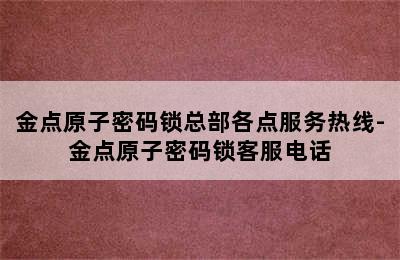 金点原子密码锁总部各点服务热线-金点原子密码锁客服电话